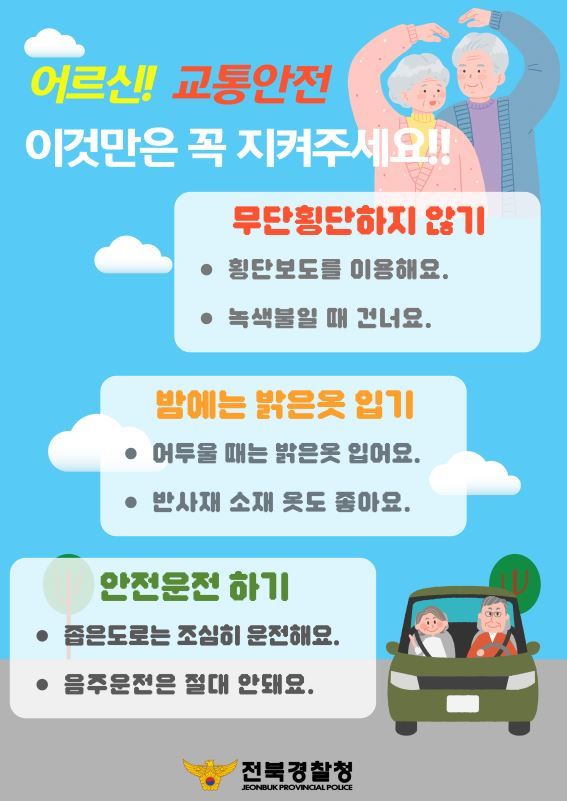 어르신! 교통안전
이것만은 꼭 지켜주세요!!

무단횡단하지 않기
● 횡단보도를 이용해요.
● 녹색불일 때 건너요.

밤에는 밝은옷 입기
● 어두울 때는 밝은옷 입어요.
● 반사재 소재 옷도 좋아요.

안전운전 하기
● 좁은도로는 조심히 운전해요.
● 음주운전은 절대 안돼요.

전북경찰청
JEONBUK PROVINCIAL POLICE